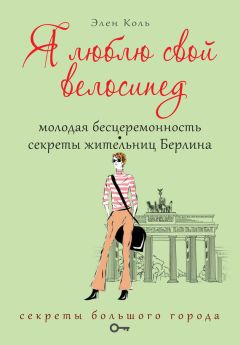 Элен Коль

Я люблю свой велосипед

молодая бесцеремонность
секреты жительниц Берлина

секреты большого города